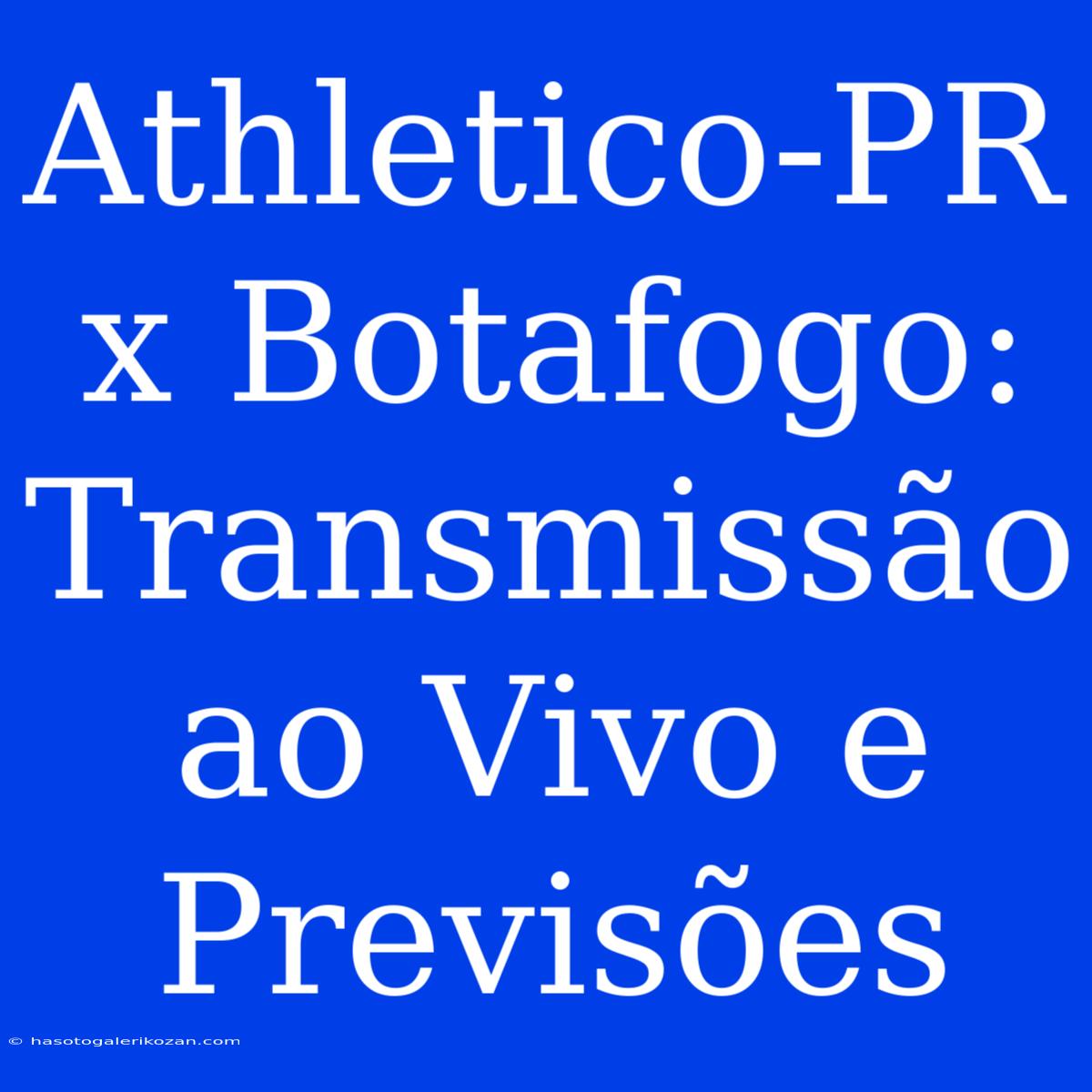 Athletico-PR x Botafogo: Transmissão ao Vivo e Previsões

© hasotogalerikozan.com